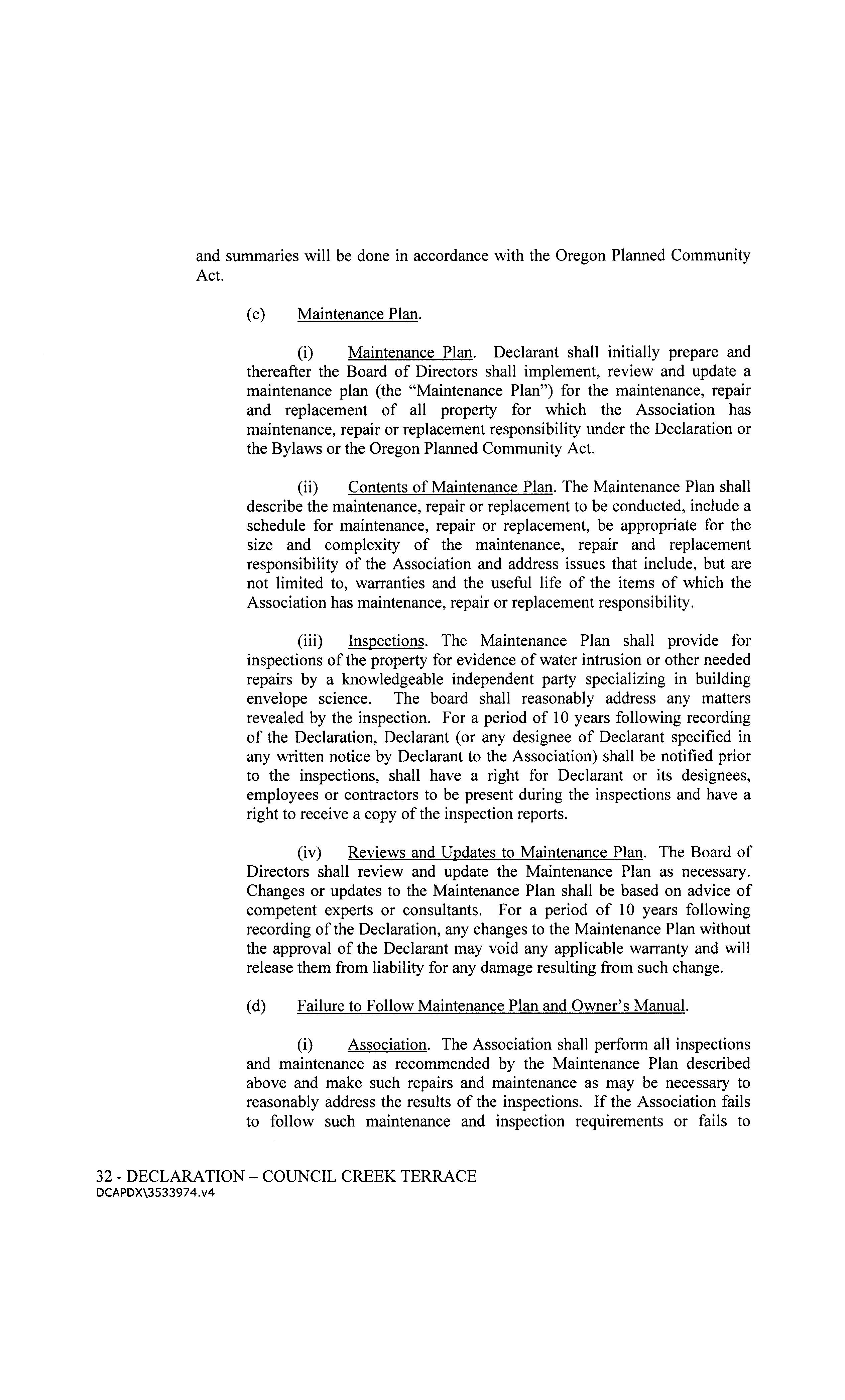 and summaries will be done in accordance with the Oregon Planned Community Act.

(c) Maintenance Plan.

(i) Maintenance Plan. Declarant shall initially prepare and thereafter the Board of Directors shall implement, review and update a maintenance plan (the "Maintenance Plan") for the maintenance, repair and replacement of all property for which the Association has maintenance, repair or replacement responsibility under the Declaration or the Bylaws or the Oregon Planned Community Act.

(ii) Contents of Maintenance Plan. The Maintenance Plan shall describe the maintenance, repair or replacement to be conducted, include a schedule for maintenance, repair or replacement, be appropriate for the size and complexity of the maintenance, repair and replacement responsibility of the Association and address issues that include, but are not limited to, warranties and the useful life of the items of which the Association has maintenance, repair or replacement responsibility.

(iii) Inspections. The Maintenance Plan shall provide for inspections of the property for evidence of water intrusion or other needed repairs by a knowledgeable independent party specializing in building envelope science. The board shall reasonably address any matters revealed by the inspection. For a period of 10 years following recording of the Declaration, Declarant (or any designee of Declarant specified in any written notice by Declarant to the Association) shall be notified prior to the inspections, shall have a right for Declarant or its designees, employees or contractors to be present during the inspections and have a right to receive a copy of the inspection reports.

(iv) Reviews and Updates to Maintenance Plan. The Board of Directors shall review and update the Maintenance Plan as necessary. Changes or updates to the Maintenance Plan shall be based on advice of competent experts or consultants. For a period of 10 years following recording of the Declaration, any changes to the Maintenance Plan without the approval of the Declarant may void any applicable warranty and will release them from liability for any damage resulting from such change.

(d) Failure to Follow Maintenance Plan and Owner's Manual.

(i) Association. The Association shall perform all inspections and maintenance as recommended by the Maintenance Plan described above and make such repairs and maintenance as may be necessary to reasonably address the results of the inspections. If the Association fails to follow such maintenance and inspection requirements or fails to

32 - DECLARATION – COUNCIL CREEK TERRACE
DCAPDX\3533974.v4